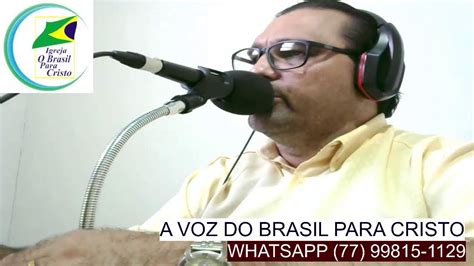 Igreja
O Brasil
Para
Cristo

A VOZ DO BRASIL PARA CRISTO
WHATSAPP (77) 99815-1129